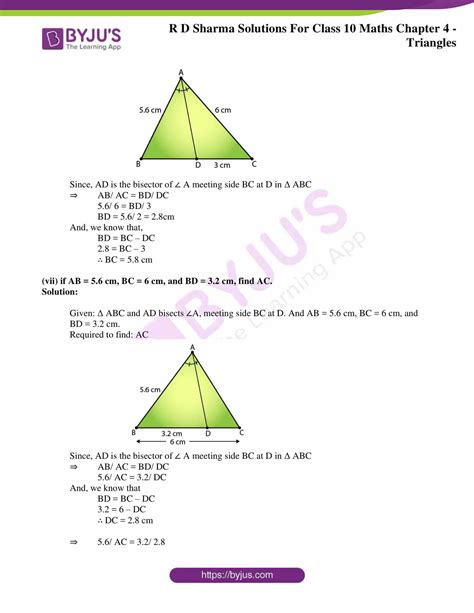 BYJU'S
The Learning App

R D Sharma Solutions For Class 10 Maths Chapter 4 - Triangles

A
5.6 cm
6 cm
B
D
3 cm
C

Since, AD is the bisector of ∠ A meeting side BC at D in Δ ABC
⇒ AB/ AC = BD/ DC
5.6/ 6 = BD/ 3
BD = 5.6/ 2 = 2.8cm
And, we know that,
BD = BC – DC
2.8 = BC – 3
∴ BC = 5.8 cm

(vii) if AB = 5.6 cm, BC = 6 cm, and BD = 3.2 cm, find AC.
Solution:

Given: Δ ABC and AD bisects ∠A, meeting side BC at D. And AB = 5.6 cm, BC = 6 cm, and BD = 3.2 cm.
Required to find: AC

A
5.6 cm
B
3.2 cm
D
C
6 cm

Since, AD is the bisector of ∠ A meeting side BC at D in Δ ABC
⇒ AB/ AC = BD/ DC
5.6/ AC = 3.2/ DC
And, we know that
BD = BC – DC
3.2 = 6 – DC
∴ DC = 2.8 cm

⇒ 5.6/ AC = 3.2/ 2.8

https://byjus.com

BYJU'S The Learning App